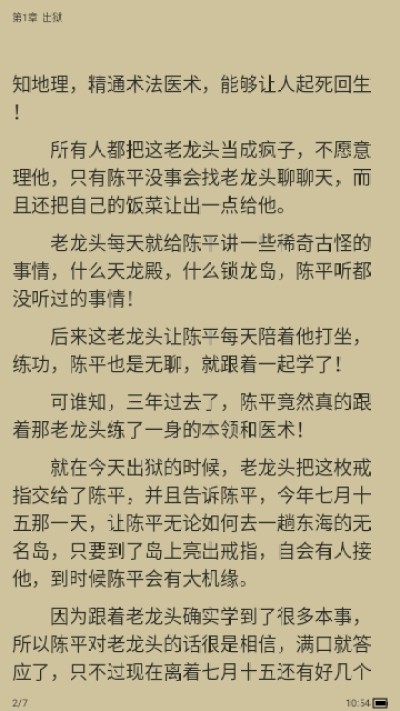 第1章 出狱

知地理，精通术法医术，能够让人起死回生！

所有人都把这老龙头当成疯子，不愿意理他，只有陈平没事会找老龙头聊聊天，而且还把自己的饭菜让出一点给他。

老龙头每天就给陈平讲一些稀奇古怪的事情，什么天龙殿，什么锁龙岛，陈平听都没听过的事情！

后来这老龙头让陈平每天陪着他打坐，练功，陈平也是无聊，就跟着一起学了！

可谁知，三年过去了，陈平竟然真的跟着那老龙头练了一身的本领和医术！

就在今天出狱的时候，老龙头把这枚戒指交给了陈平，并且告诉陈平，今年七月十五那一天，让陈平无论如何去一趟东海的无名岛，只要到了岛上亮出戒指，自会有人接他，到时候陈平会有大机缘。

因为跟着老龙头确实学到了很多本事，所以陈平对老龙头的话很是相信，满口就答应了，只不过现在离着七月十五还有好几个

2/7

10:54